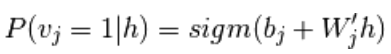 $P(v_j = 1|h) = sigm(b_j + W'_j h)$